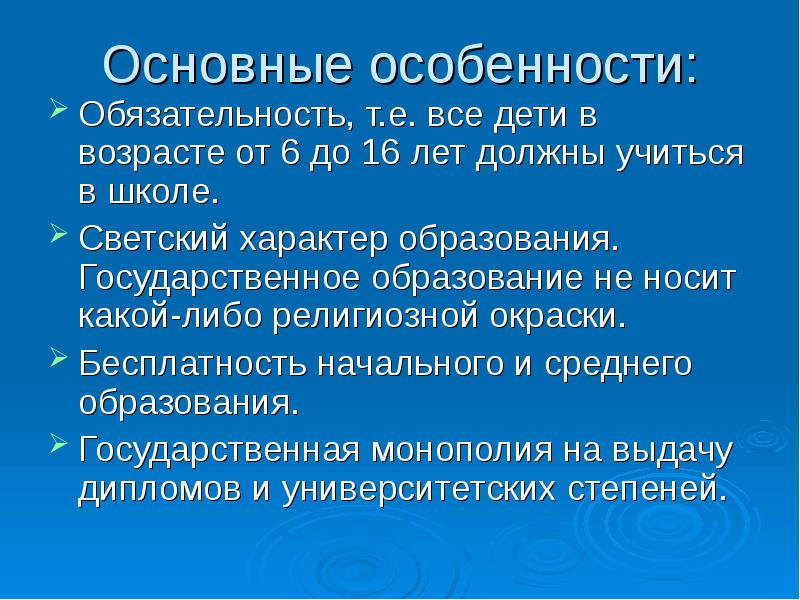 Основные особенности:

➢ Обязательность, т.е. все дети в возрасте от 6 до 16 лет должны учиться в школе.

➢ Светский характер образования. Государственное образование не носит какой-либо религиозной окраски.

➢ Бесплатность начального и среднего образования.

➢ Государственная монополия на выдачу дипломов и университетских степеней.